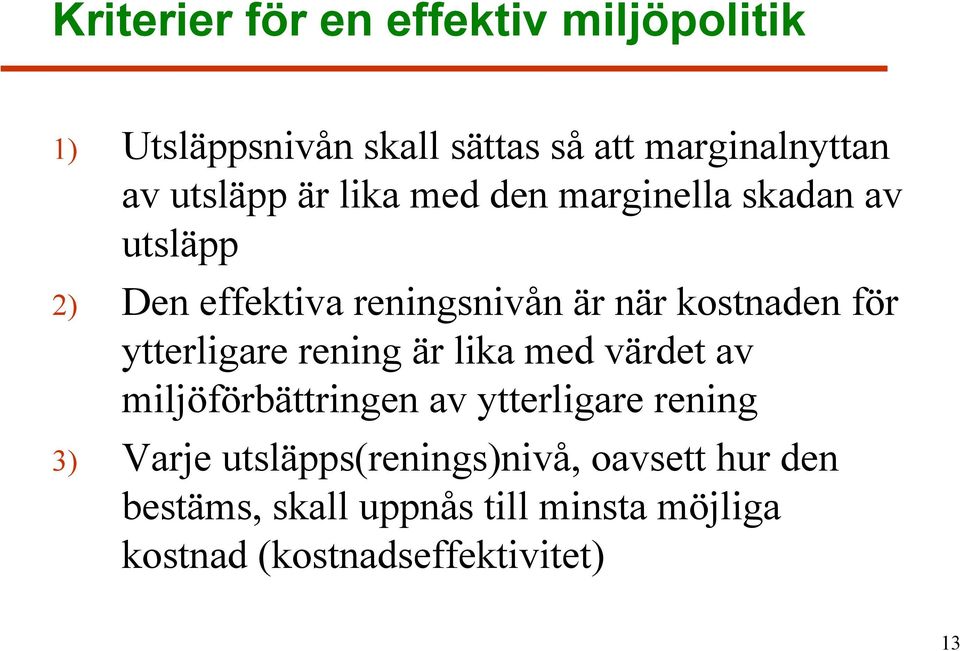 Kriterier för en effektiv miljöpolitik

1) Utsläppsnivån skall sättas så att marginalnyttan av utsläpp är lika med den marginella skadan av utsläpp

2) Den effektiva reningsnivån är när kostnaden för ytterligare rening är lika med värdet av miljöförbättringen av ytterligare rening

3) Varje utsläpps(renings)nivå, oavsett hur den bestäms, skall uppnås till minsta möjliga kostnad (kostnadseffektivitet)

13